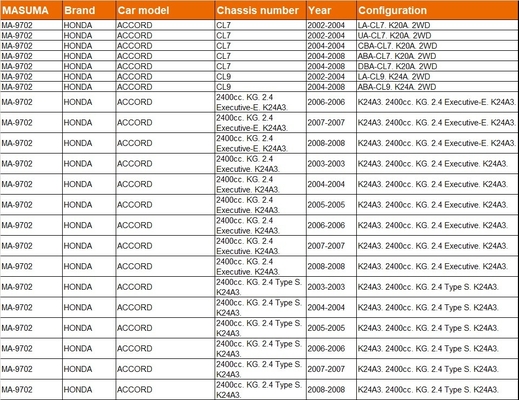 | MASUMA | Brand | Car model | Chassis number | Year | Configuration |
|---|---|---|---|---|---|
| MA-9702 | HONDA | ACCORD | CL7 | 2002-2004 | LA-CL7. K20A. 2WD |
| MA-9702 | HONDA | ACCORD | CL7 | 2002-2004 | UA-CL7. K20A. 2WD |
| MA-9702 | HONDA | ACCORD | CL7 | 2004-2004 | CBA-CL7. K20A. 2WD |
| MA-9702 | HONDA | ACCORD | CL7 | 2004-2008 | ABA-CL7. K20A. 2WD |
| MA-9702 | HONDA | ACCORD | CL7 | 2004-2008 | DBA-CL7. K20A. 2WD |
| MA-9702 | HONDA | ACCORD | CL9 | 2002-2004 | LA-CL9. K24A. 2WD |
| MA-9702 | HONDA | ACCORD | CL9 | 2004-2008 | ABA-CL9. K24A. 2WD |
| MA-9702 | HONDA | ACCORD | 2400cc. KG. 2.4 Executive-E. K24A3. | 2006-2006 | K24A3. 2400cc. KG. 2.4 Executive-E. K24A3. |
| MA-9702 | HONDA | ACCORD | 2400cc. KG. 2.4 Executive-E. K24A3. | 2007-2007 | K24A3. 2400cc. KG. 2.4 Executive-E. K24A3. |
| MA-9702 | HONDA | ACCORD | 2400cc. KG. 2.4 Executive-E. K24A3. | 2008-2008 | K24A3. 2400cc. KG. 2.4 Executive-E. K24A3. |
| MA-9702 | HONDA | ACCORD | 2400cc. KG. 2.4 Executive. K24A3. | 2003-2003 | K24A3. 2400cc. KG. 2.4 Executive. K24A3. |
| MA-9702 | HONDA | ACCORD | 2400cc. KG. 2.4 Executive. K24A3. | 2004-2004 | K24A3. 2400cc. KG. 2.4 Executive. K24A3. |
| MA-9702 | HONDA | ACCORD | 2400cc. KG. 2.4 Executive. K24A3. | 2005-2005 | K24A3. 2400cc. KG. 2.4 Executive. K24A3. |
| MA-9702 | HONDA | ACCORD | 2400cc. KG. 2.4 Executive. K24A3. | 2006-2006 | K24A3. 2400cc. KG. 2.4 Executive. K24A3. |
| MA-9702 | HONDA | ACCORD | 2400cc. KG. 2.4 Executive. K24A3. | 2007-2007 | K24A3. 2400cc. KG. 2.4 Executive. K24A3. |
| MA-9702 | HONDA | ACCORD | 2400cc. KG. 2.4 Executive. K24A3. | 2008-2008 | K24A3. 2400cc. KG. 2.4 Executive. K24A3. |
| MA-9702 | HONDA | ACCORD | 2400cc. KG. 2.4 Type S. K24A3. | 2003-2003 | K24A3. 2400cc. KG. 2.4 Type S. K24A3. |
| MA-9702 | HONDA | ACCORD | 2400cc. KG. 2.4 Type S. K24A3. | 2004-2004 | K24A3. 2400cc. KG. 2.4 Type S. K24A3. |
| MA-9702 | HONDA | ACCORD | 2400cc. KG. 2.4 Type S. K24A3. | 2005-2005 | K24A3. 2400cc. KG. 2.4 Type S. K24A3. |
| MA-9702 | HONDA | ACCORD | 2400cc. KG. 2.4 Type S. K24A3. | 2006-2006 | K24A3. 2400cc. KG. 2.4 Type S. K24A3. |
| MA-9702 | HONDA | ACCORD | 2400cc. KG. 2.4 Type S. K24A3. | 2007-2007 | K24A3. 2400cc. KG. 2.4 Type S. K24A3. |
| MA-9702 | HONDA | ACCORD | 2400cc. KG. 2.4 Type S. K24A3. | 2008-2008 | K24A3. 2400cc. KG. 2.4 Type S. K24A3. |